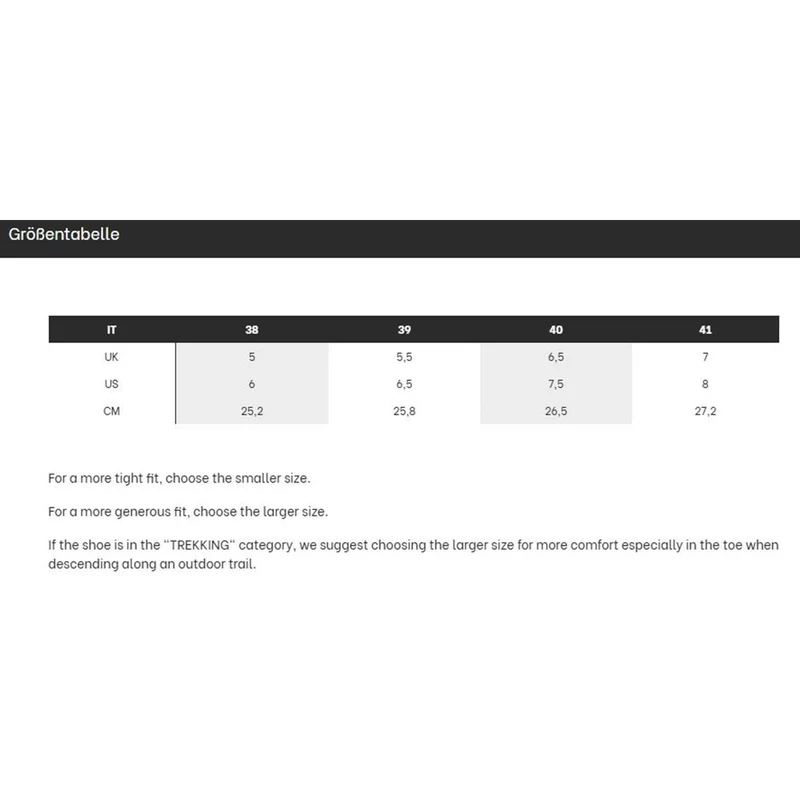 Größentabelle

| IT | 38 | 39 | 40 | 41 |
|---|---|---|---|---|
| UK | 5 | 5,5 | 6,5 | 7 |
| US | 6 | 6,5 | 7,5 | 8 |
| CM | 25,2 | 25,8 | 26,5 | 27,2 |

For a more tight fit, choose the smaller size.

For a more generous fit, choose the larger size.

If the shoe is in the "TREKKING" category, we suggest choosing the larger size for more comfort especially in the toe when descending along an outdoor trail.